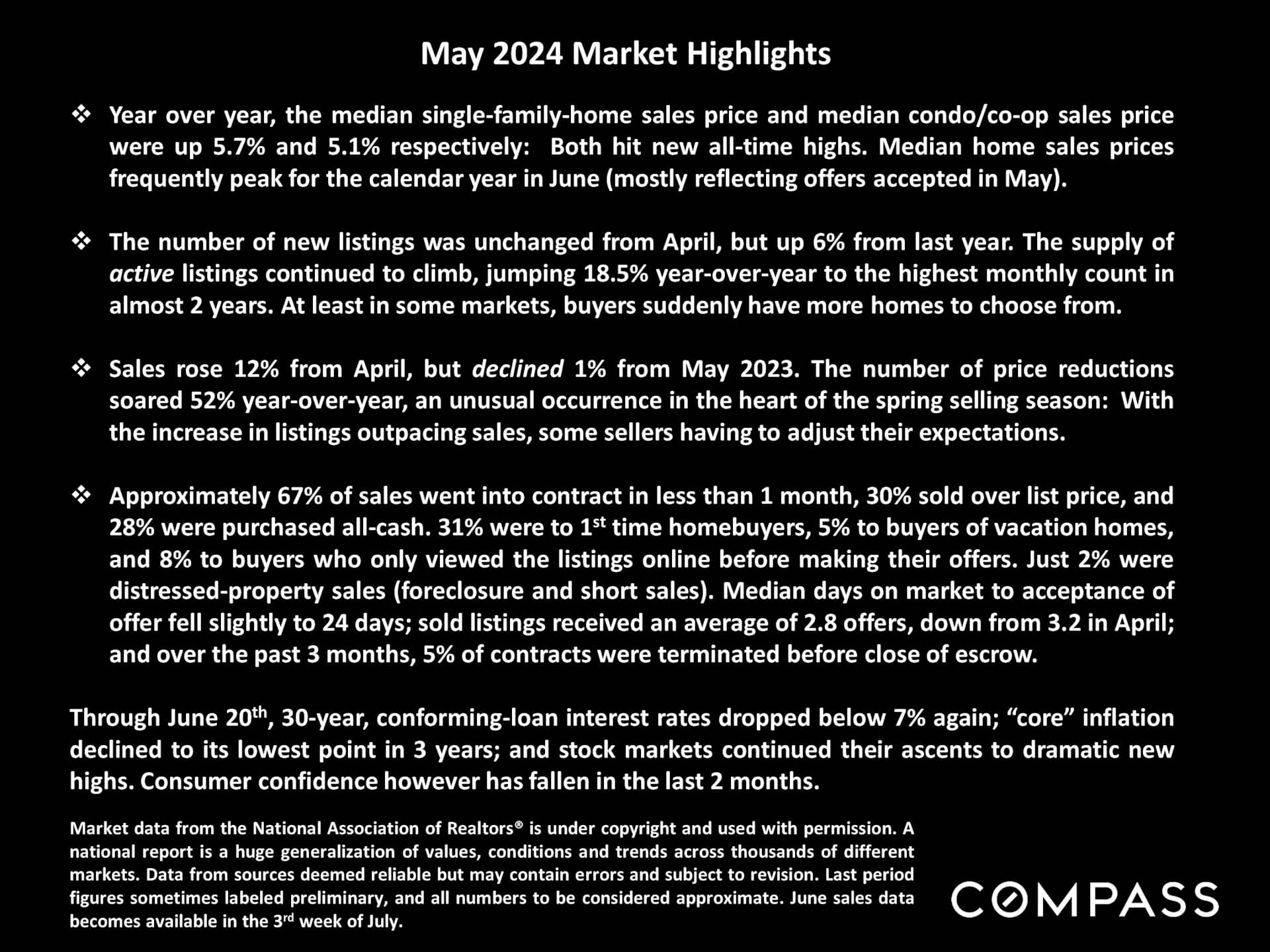 May 2024 Market Highlights

❖ Year over year, the median single-family-home sales price and median condo/co-op sales price were up 5.7% and 5.1% respectively: Both hit new all-time highs. Median home sales prices frequently peak for the calendar year in June (mostly reflecting offers accepted in May).

❖ The number of new listings was unchanged from April, but up 6% from last year. The supply of active listings continued to climb, jumping 18.5% year-over-year to the highest monthly count in almost 2 years. At least in some markets, buyers suddenly have more homes to choose from.

❖ Sales rose 12% from April, but declined 1% from May 2023. The number of price reductions soared 52% year-over-year, an unusual occurrence in the heart of the spring selling season: With the increase in listings outpacing sales, some sellers having to adjust their expectations.

❖ Approximately 67% of sales went into contract in less than 1 month, 30% sold over list price, and 28% were purchased all-cash. 31% were to 1st time homebuyers, 5% to buyers of vacation homes, and 8% to buyers who only viewed the listings online before making their offers. Just 2% were distressed-property sales (foreclosure and short sales). Median days on market to acceptance of offer fell slightly to 24 days; sold listings received an average of 2.8 offers, down from 3.2 in April; and over the past 3 months, 5% of contracts were terminated before close of escrow.

Through June 20th, 30-year, conforming-loan interest rates dropped below 7% again; "core" inflation declined to its lowest point in 3 years; and stock markets continued their ascents to dramatic new highs. Consumer confidence however has fallen in the last 2 months.

Market data from the National Association of Realtors® is under copyright and used with permission. A national report is a huge generalization of values, conditions and trends across thousands of different markets. Data from sources deemed reliable but may contain errors and subject to revision. Last period figures sometimes labeled preliminary, and all numbers to be considered approximate. June sales data becomes available in the 3rd week of July.

COMPASS